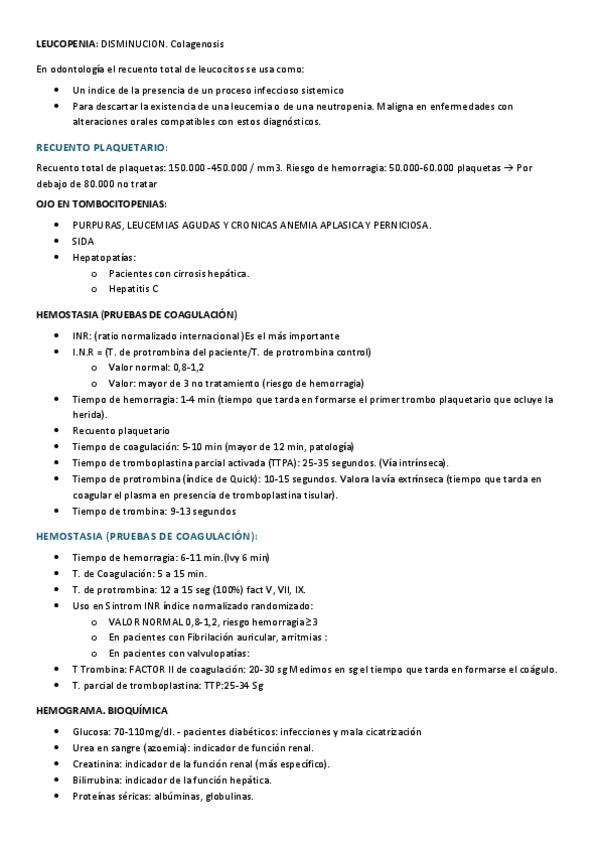 LEUCOPENIA: DISMINUCION. Colagenosis

En odontología el recuento total de leucocitos se usa como:

- Un indice de la presencia de un proceso infeccioso sistemico
- Para descartar la existencia de una leucemia o de una neutropenia. Maligna en enfermedades con alteraciones orales compatibles con estos diagnósticos.

RECUENTO PLAQUETARIO:

Recuento total de plaquetas: 150.000 -450.000 / mm3. Riesgo de hemorragia: 50.000-60.000 plaquetas → Por debajo de 80.000 no tratar

OJO EN TOMBOCITOPENIAS:

- PURPURAS, LEUCEMIAS AGUDAS Y CRONICAS ANEMIA APLASICA Y PERNICIOSA.
- SIDA
- Hepatopatías:
  - Pacientes con cirrosis hepática.
  - Hepatitis C

HEMOSTASIA (PRUEBAS DE COAGULACIÓN)

- INR: (ratio normalizado internacional)Es el más importante
- I.N.R = (T. de protrombina del paciente/T. de protrombina control)
  - Valor normal: 0,8-1,2
  - Valor: mayor de 3 no tratamiento (riesgo de hemorragia)
- Tiempo de hemorragia: 1-4 min (tiempo que tarda en formarse el primer trombo plaquetario que ocluye la herida).
- Recuento plaquetario
- Tiempo de coagulación: 5-10 min (mayor de 12 min, patología)
- Tiempo de tromboplastina parcial activada (TTPA): 25-35 segundos. (Vía intrínseca).
- Tiempo de protrombina (índice de Quick): 10-15 segundos. Valora la vía extrínseca (tiempo que tarda en coagular el plasma en presencia de tromboplastina tisular).
- Tiempo de trombina: 9-13 segundos

HEMOSTASIA (PRUEBAS DE COAGULACIÓN):

- Tiempo de hemorragia: 6-11 min.(Ivy 6 min)
- T. de Coagulación: 5 a 15 min.
- T. de protrombina: 12 a 15 seg (100%) fact V, VII, IX.
- Uso en Sintrom INR índice normalizado randomizado:
  - VALOR NORMAL 0,8-1,2, riesgo hemorragia≥3
  - En pacientes con Fibrilación auricular, arritmias :
  - En pacientes con valvulopatías:
- T Trombina: FACTOR II de coagulación: 20-30 sg Medimos en sg el tiempo que tarda en formarse el coágulo.
- T. parcial de tromboplastina: TTP:25-34 Sg

HEMOGRAMA. BIOQUÍMICA

- Glucosa: 70-110mg/dl. - pacientes diabéticos: infecciones y mala cicatrización
- Urea en sangre (azoemia): indicador de función renal.
- Creatinina: indicador de la función renal (más específico).
- Bilirrubina: indicador de la función hepática.
- Proteínas séricas: albúminas, globulinas.